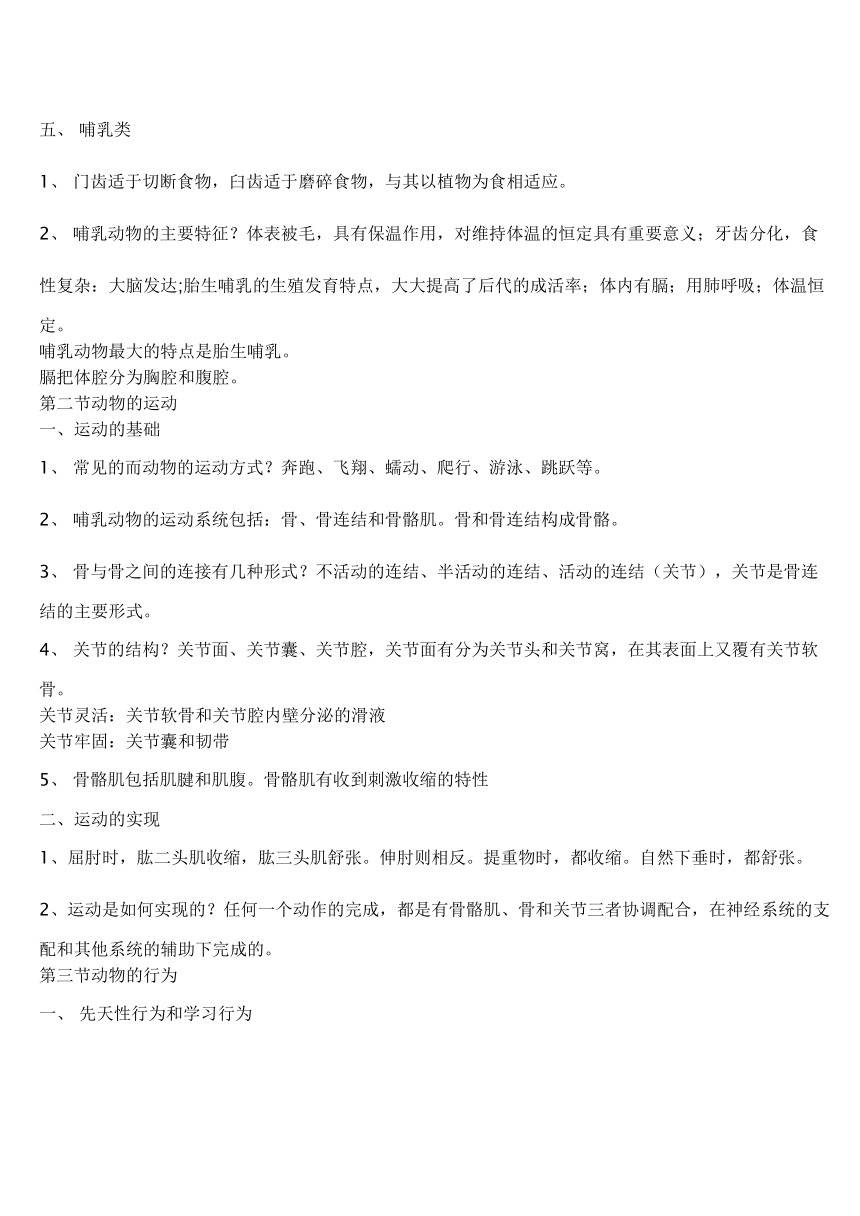 五、 哺乳类

1、 门齿适于切断食物，臼齿适于磨碎食物，与其以植物为食相适应。

2、 哺乳动物的主要特征？体表被毛，具有保温作用，对维持体温的恒定具有重要意义；牙齿分化，食性复杂：大脑发达;胎生哺乳的生殖发育特点，大大提高了后代的成活率；体内有膈；用肺呼吸；体温恒定。
哺乳动物最大的特点是胎生哺乳。
膈把体腔分为胸腔和腹腔。
第二节动物的运动
一、运动的基础

1、 常见的而动物的运动方式？奔跑、飞翔、蠕动、爬行、游泳、跳跃等。

2、 哺乳动物的运动系统包括：骨、骨连结和骨骼肌。骨和骨连结构成骨骼。

3、 骨与骨之间的连接有几种形式？不活动的连结、半活动的连结、活动的连结（关节），关节是骨连结的主要形式。

4、 关节的结构？关节面、关节囊、关节腔，关节面有分为关节头和关节窝，在其表面上又覆有关节软骨。
关节灵活：关节软骨和关节腔内壁分泌的滑液
关节牢固：关节囊和韧带

5、 骨骼肌包括肌腱和肌腹。骨骼肌有收到刺激收缩的特性

二、运动的实现

1、屈肘时，肱二头肌收缩，肱三头肌舒张。伸肘则相反。提重物时，都收缩。自然下垂时，都舒张。

2、运动是如何实现的？任何一个动作的完成，都是有骨骼肌、骨和关节三者协调配合，在神经系统的支配和其他系统的辅助下完成的。
第三节动物的行为

一、 先天性行为和学习行为